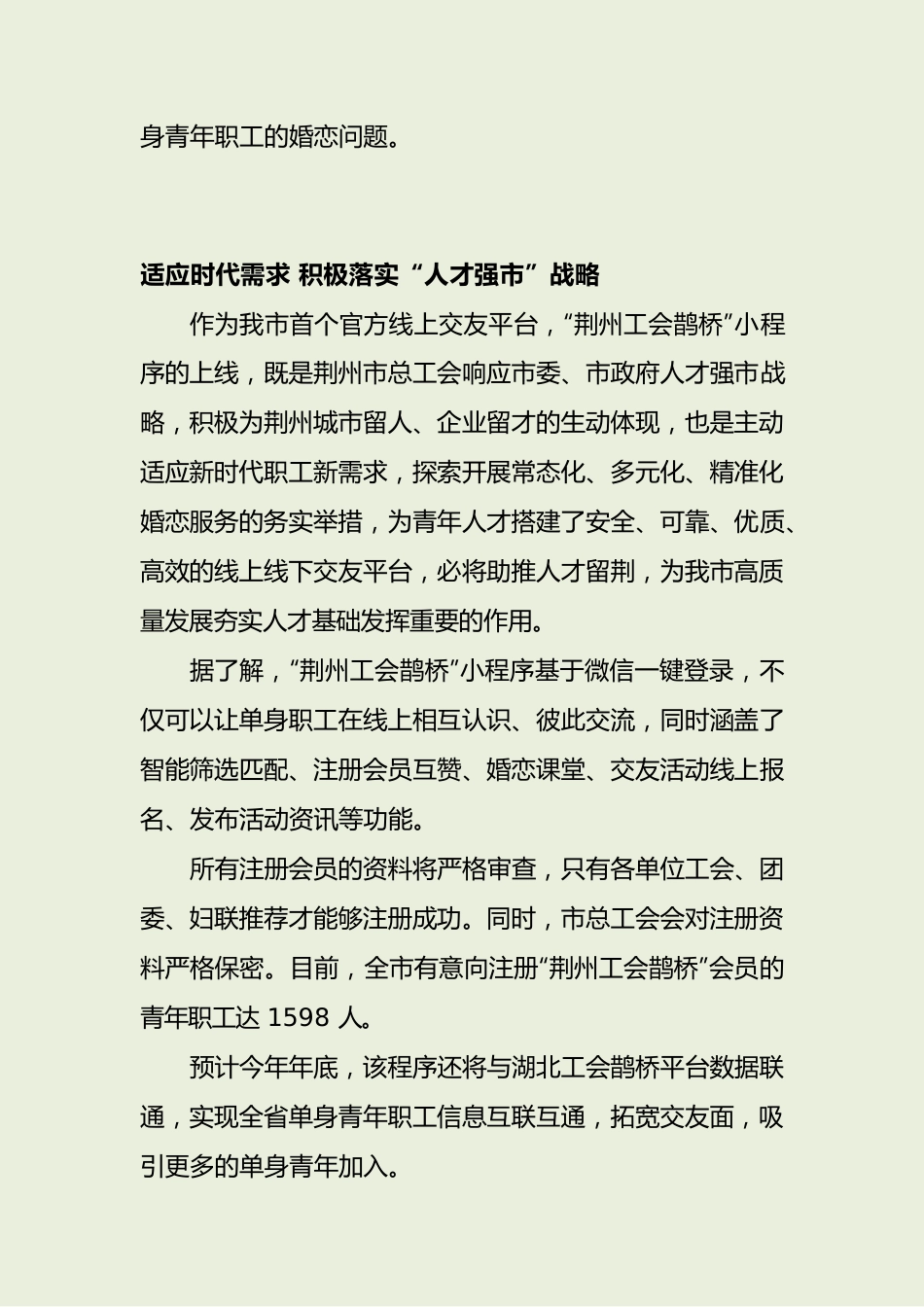 身青年职工的婚恋问题。

适应时代需求 积极落实“人才强市”战略

作为我市首个官方线上交友平台，“荆州工会鹊桥”小程序的上线，既是荆州市总工会响应市委、市政府人才强市战略，积极为荆州城市留人、企业留才的生动体现，也是主动适应新时代职工新需求，探索开展常态化、多元化、精准化婚恋服务的务实举措，为青年人才搭建了安全、可靠、优质、高效的线上线下交友平台，必将助推人才留荆，为我市高质量发展夯实人才基础发挥重要的作用。

据了解，“荆州工会鹊桥”小程序基于微信一键登录，不仅可以让单身职工在线上相互认识、彼此交流，同时涵盖了智能筛选匹配、注册会员互赞、婚恋课堂、交友活动线上报名、发布活动资讯等功能。

所有注册会员的资料将严格审查，只有各单位工会、团委、妇联推荐才能够注册成功。同时，市总工会会对注册资料严格保密。目前，全市有意向注册“荆州工会鹊桥”会员的青年职工达 1598 人。

预计今年年底，该程序还将与湖北工会鹊桥平台数据联通，实现全省单身青年职工信息互联互通，拓宽交友面，吸引更多的单身青年加入。